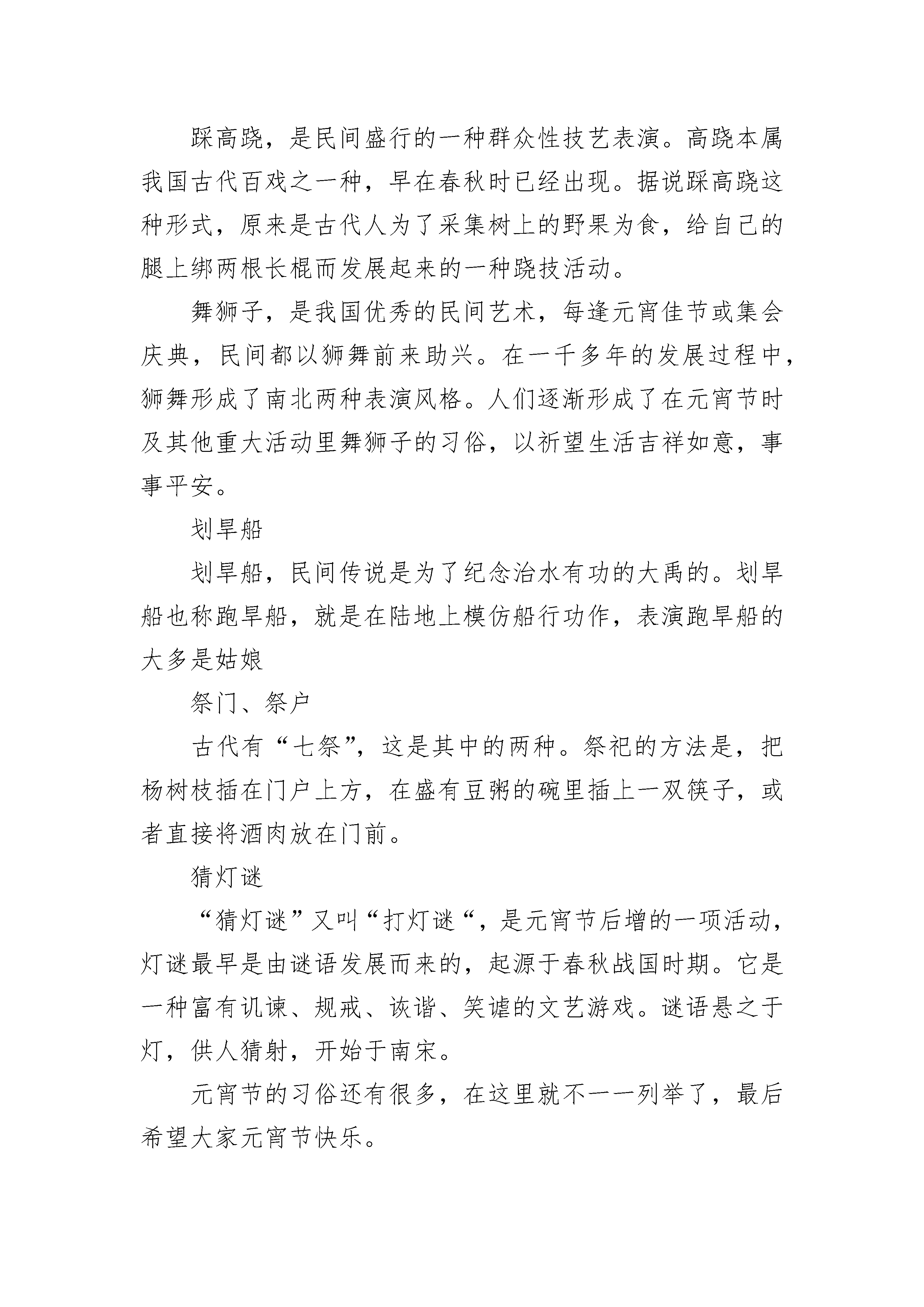 踩高跷，是民间盛行的一种群众性技艺表演。高跷本属我国古代百戏之一种，早在春秋时已经出现。据说踩高跷这种形式，原来是古代人为了采集树上的野果为食，给自己的腿上绑两根长棍而发展起来的一种跷技活动。

舞狮子，是我国优秀的民间艺术，每逢元宵佳节或集会庆典，民间都以狮舞前来助兴。在一千多年的发展过程中，狮舞形成了南北两种表演风格。人们逐渐形成了在元宵节时及其他重大活动里舞狮子的习俗，以祈望生活吉祥如意，事事平安。

划旱船

划旱船，民间传说是为了纪念治水有功的大禹的。划旱船也称跑旱船，就是在陆地上模仿船行功作，表演跑旱船的大多是姑娘

祭门、祭户

古代有“七祭”，这是其中的两种。祭祀的方法是，把杨树枝插在门户上方，在盛有豆粥的碗里插上一双筷子，或者直接将酒肉放在门前。

猜灯谜

“猜灯谜”又叫“打灯谜“，是元宵节后增的一项活动，灯谜最早是由谜语发展而来的，起源于春秋战国时期。它是一种富有讥谏、规戒、诙谐、笑谑的文艺游戏。谜语悬之于灯，供人猜射，开始于南宋。

元宵节的习俗还有很多，在这里就不一一列举了，最后希望大家元宵节快乐。